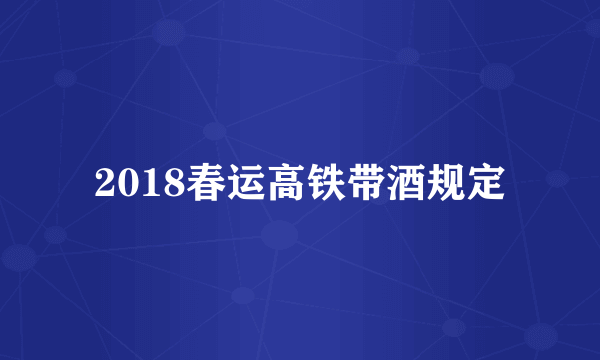 2018春运高铁带酒规定